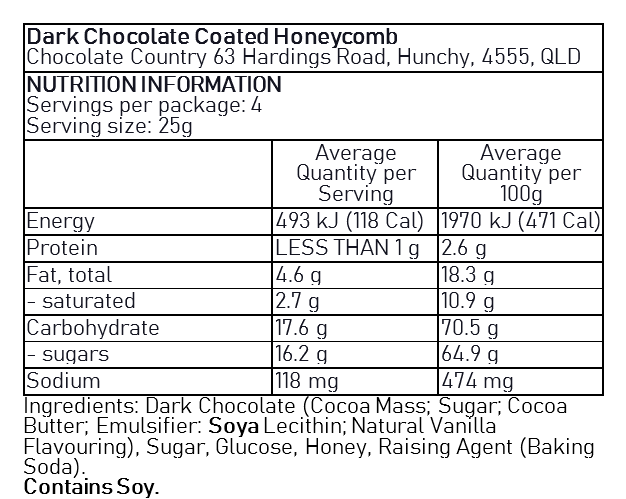 Dark Chocolate Coated Honeycomb
Chocolate Country 63 Hardings Road, Hunchy, 4555, QLD

NUTRITION INFORMATION
Servings per package: 4
Serving size: 25g

| | Average Quantity per Serving | Average Quantity per 100g |
|---|---|---|
| Energy | 493 kJ (118 Cal) | 1970 kJ (471 Cal) |
| Protein | LESS THAN 1 g | 2.6 g |
| Fat, total | 4.6 g | 18.3 g |
| - saturated | 2.7 g | 10.9 g |
| Carbohydrate | 17.6 g | 70.5 g |
| - sugars | 16.2 g | 64.9 g |
| Sodium | 118 mg | 474 mg |

Ingredients: Dark Chocolate (Cocoa Mass; Sugar; Cocoa Butter; Emulsifier: Soya Lecithin; Natural Vanilla Flavouring), Sugar, Glucose, Honey, Raising Agent (Baking Soda).
Contains Soy.